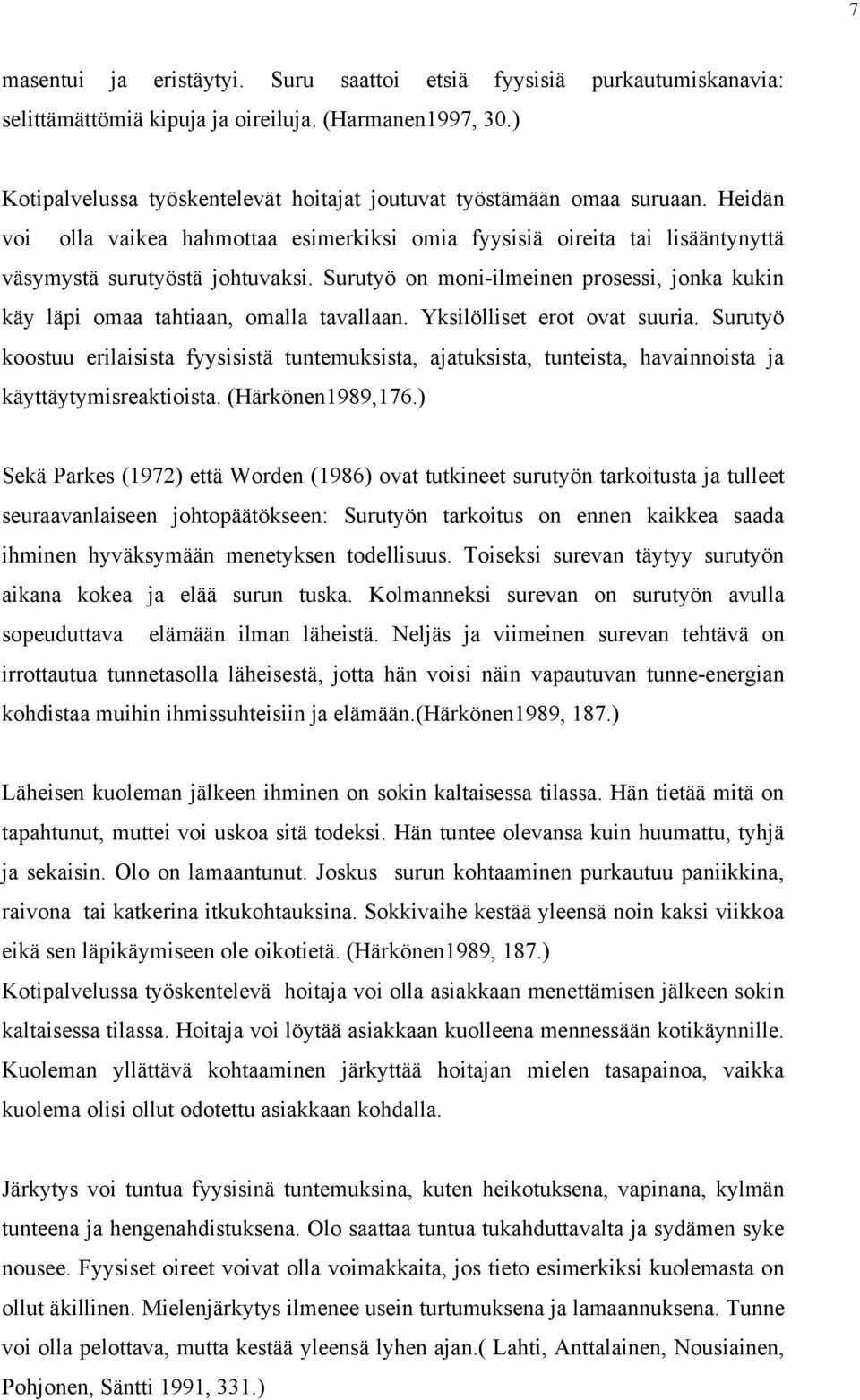 7

masentui ja eristäytyi. Suru saattoi etsiä fyysisiä purkautumiskanavia: selittämättömiä kipuja ja oireiluja. (Harmanen1997, 30.)

Kotipalvelussa työskentelevät hoitajat joutuvat työstämään omaa suruaan. Heidän voi olla vaikea hahmottaa esimerkiksi omia fyysisiä oireita tai lisääntynyttä väsymystä surutyöstä johtuvaksi. Surutyö on moni-ilmeinen prosessi, jonka kukin käy läpi omaa tahtiaan, omalla tavallaan. Yksilölliset erot ovat suuria. Surutyö koostuu erilaisista fyysisistä tuntemuksista, ajatuksista, tunteista, havainnoista ja käyttäytymisreaktioista. (Härkönen1989,176.)

Sekä Parkes (1972) että Worden (1986) ovat tutkineet surutyön tarkoitusta ja tulleet seuraavanlaiseen johtopäätökseen: Surutyön tarkoitus on ennen kaikkea saada ihminen hyväksymään menetyksen todellisuus. Toiseksi surevan täytyy surutyön aikana kokea ja elää surun tuska. Kolmanneksi surevan on surutyön avulla sopeuduttava elämään ilman läheistä. Neljäs ja viimeinen surevan tehtävä on irrottautua tunnetasolla läheisestä, jotta hän voisi näin vapautuvan tunne-energian kohdistaa muihin ihmissuhteisiin ja elämään.(Härkönen1989, 187.)

Läheisen kuoleman jälkeen ihminen on sokin kaltaisessa tilassa. Hän tietää mitä on tapahtunut, muttei voi uskoa sitä todeksi. Hän tuntee olevansa kuin huumattu, tyhjä ja sekaisin. Olo on lamaantunut. Joskus surun kohtaaminen purkautuu paniikkina, raivona tai katkerina itkukohtauksina. Sokkivaihe kestää yleensä noin kaksi viikkoa eikä sen läpikäymiseen ole oikotietä. (Härkönen1989, 187.)
Kotipalvelussa työskentelevä hoitaja voi olla asiakkaan menettämisen jälkeen sokin kaltaisessa tilassa. Hoitaja voi löytää asiakkaan kuolleena mennessään kotikäynnille. Kuoleman yllättävä kohtaaminen järkyttää hoitajan mielen tasapainoa, vaikka kuolema olisi ollut odotettu asiakkaan kohdalla.

Järkytys voi tuntua fyysisinä tuntemuksina, kuten heikotuksena, vapinana, kylmän tunteena ja hengenahdistuksena. Olo saattaa tuntua tukahduttavalta ja sydämen syke nousee. Fyysiset oireet voivat olla voimakkaita, jos tieto esimerkiksi kuolemasta on ollut äkillinen. Mielenjärkytys ilmenee usein turtumuksena ja lamaannuksena. Tunne voi olla pelottava, mutta kestää yleensä lyhen ajan.( Lahti, Anttalainen, Nousiainen, Pohjonen, Säntti 1991, 331.)